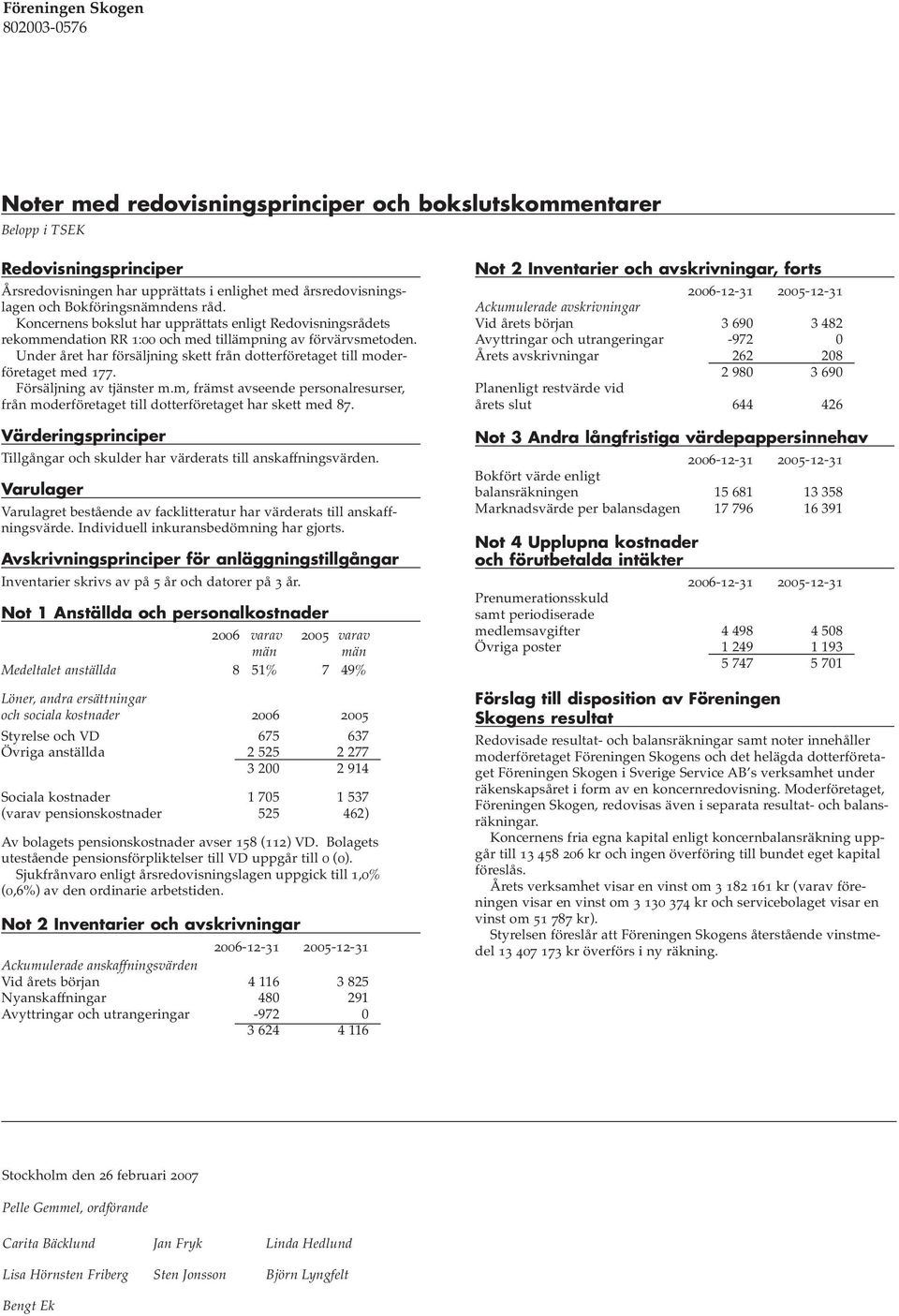 Föreningen Skogen
802003-0576

Noter med redovisningsprinciper och bokslutskommentarer

Belopp i TSEK

Redovisningsprinciper

Årsredovisningen har upprättats i enlighet med årsredovisningslagen och Bokföringsnämndens råd.

Koncernens bokslut har upprättats enligt Redovisningsrådets rekommendation RR 1:00 och med tillämpning av förvärvsmetoden.

Under året har försäljning skett från dotterföretaget till moderföretaget med 177.

Försäljning av tjänster m.m, främst avseende personalresurser, från moderföretaget till dotterföretaget har skett med 87.

Värderingsprinciper

Tillgångar och skulder har värderats till anskaffningsvärden.

Varulager

Varulagret bestående av facklitteratur har värderats till anskaffningsvärde. Individuell inkuransbedömning har gjorts.

Avskrivningsprinciper för anläggningstillgångar

Inventarier skrivs av på 5 år och datorer på 3 år.

Not 1 Anställda och personalkostnader

| | 2006 | varav män | 2005 | varav män |
|---|---|---|---|---|
| Medeltalet anställda | 8 | 51% | 7 | 49% |

| Löner, andra ersättningar och sociala kostnader | 2006 | 2005 |
|---|---|---|
| Styrelse och VD | 675 | 637 |
| Övriga anställda | 2 525 | 2 277 |
| | 3 200 | 2 914 |
| Sociala kostnader | 1 705 | 1 537 |
| (varav pensionskostnader | 525 | 462) |

Av bolagets pensionskostnader avser 158 (112) VD. Bolagets utestående pensionsförpliktelser till VD uppgår till 0 (0).

Sjukfrånvaro enligt årsredovisningslagen uppgick till 1,0% (0,6%) av den ordinarie arbetstiden.

Not 2 Inventarier och avskrivningar

| | 2006-12-31 | 2005-12-31 |
|---|---|---|
| Ackumulerade anskaffningsvärden | | |
| Vid årets början | 4 116 | 3 825 |
| Nyanskaffningar | 480 | 291 |
| Avyttringar och utrangeringar | -972 | 0 |
| | 3 624 | 4 116 |

Not 2 Inventarier och avskrivningar, forts

| | 2006-12-31 | 2005-12-31 |
|---|---|---|
| Ackumulerade avskrivningar | | |
| Vid årets början | 3 690 | 3 482 |
| Avyttringar och utrangeringar | -972 | 0 |
| Årets avskrivningar | 262 | 208 |
| | 2 980 | 3 690 |
| Planenligt restvärde vid årets slut | 644 | 426 |

Not 3 Andra långfristiga värdepappersinnehav

| | 2006-12-31 | 2005-12-31 |
|---|---|---|
| Bokfört värde enligt balansräkningen | 15 681 | 13 358 |
| Marknadsvärde per balansdagen | 17 796 | 16 391 |

Not 4 Upplupna kostnader och förutbetalda intäkter

| | 2006-12-31 | 2005-12-31 |
|---|---|---|
| Prenumerationsskuld samt periodiserade medlemsavgifter | 4 498 | 4 508 |
| Övriga poster | 1 249 | 1 193 |
| | 5 747 | 5 701 |

Förslag till disposition av Föreningen Skogens resultat

Redovisade resultat- och balansräkningar samt noter innehåller moderföretaget Föreningen Skogens och det helägda dotterföretaget Föreningen Skogen i Sverige Service AB's verksamhet under räkenskapsåret i form av en koncernredovisning. Moderföretaget, Föreningen Skogen, redovisas även i separata resultat- och balansräkningar.

Koncernens fria egna kapital enligt koncernbalansräkning uppgår till 13 458 206 kr och ingen överföring till bundet eget kapital föreslås.

Årets verksamhet visar en vinst om 3 182 161 kr (varav föreningen visar en vinst om 3 130 374 kr och servicebolaget visar en vinst om 51 787 kr).

Styrelsen föreslår att Föreningen Skogens återstående vinstmedel 13 407 173 kr överförs i ny räkning.

Stockholm den 26 februari 2007

Pelle Gemmel, ordförande

Carita Bäcklund Jan Fryk Linda Hedlund

Lisa Hörnsten Friberg Sten Jonsson Björn Lyngfelt

Bengt Ek